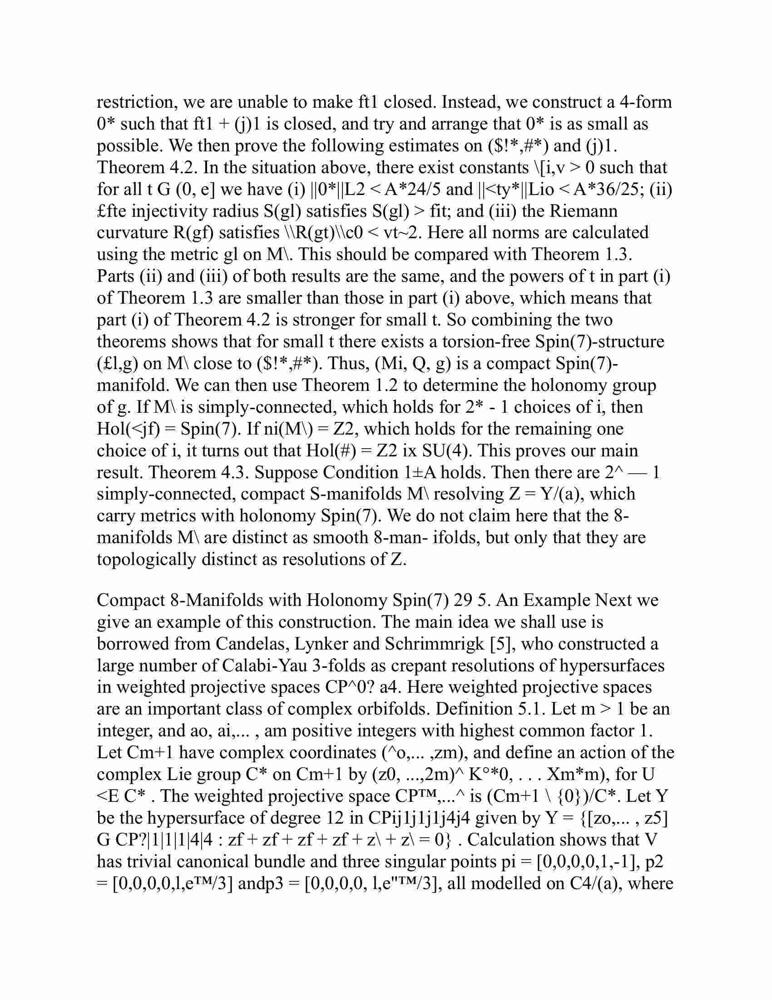 restriction, we are unable to make ft1 closed. Instead, we construct a 4-form 0* such that ft1 + (j)1 is closed, and try and arrange that 0* is as small as possible. We then prove the following estimates on ($!*,#*) and (j)1. Theorem 4.2. In the situation above, there exist constants \[i,v > 0 such that for all t G (0, e] we have (i) ||0*||L2 < A*24/5 and ||<ty*||Lio < A*36/25; (ii) £fte injectivity radius S(gl) satisfies S(gl) > fit; and (iii) the Riemann curvature R(gf) satisfies \\R(gt)\\c0 < vt~2. Here all norms are calculated using the metric gl on M\. This should be compared with Theorem 1.3. Parts (ii) and (iii) of both results are the same, and the powers of t in part (i) of Theorem 1.3 are smaller than those in part (i) above, which means that part (i) of Theorem 4.2 is stronger for small t. So combining the two theorems shows that for small t there exists a torsion-free Spin(7)-structure (£l,g) on M\ close to ($!*,#*). Thus, (Mi, Q, g) is a compact Spin(7)-manifold. We can then use Theorem 1.2 to determine the holonomy group of g. If M\ is simply-connected, which holds for 2* - 1 choices of i, then Hol(<jf) = Spin(7). If ni(M\) = Z2, which holds for the remaining one choice of i, it turns out that Hol(#) = Z2 ix SU(4). This proves our main result. Theorem 4.3. Suppose Condition 1±A holds. Then there are 2^ — 1 simply-connected, compact S-manifolds M\ resolving Z = Y/(a), which carry metrics with holonomy Spin(7). We do not claim here that the 8-manifolds M\ are distinct as smooth 8-man- ifolds, but only that they are topologically distinct as resolutions of Z.

Compact 8-Manifolds with Holonomy Spin(7) 29 5. An Example Next we give an example of this construction. The main idea we shall use is borrowed from Candelas, Lynker and Schrimmrigk [5], who constructed a large number of Calabi-Yau 3-folds as crepant resolutions of hypersurfaces in weighted projective spaces CP^0? a4. Here weighted projective spaces are an important class of complex orbifolds. Definition 5.1. Let m > 1 be an integer, and ao, ai,... , am positive integers with highest common factor 1. Let Cm+1 have complex coordinates (^o,... ,zm), and define an action of the complex Lie group C* on Cm+1 by (z0, ...,2m)^ K°*0, . . . Xm*m), for U <E C* . The weighted projective space CP™,...^ is (Cm+1 \ {0})/C*. Let Y be the hypersurface of degree 12 in CPij1j1j4j4 given by Y = {[zo,... , z5] G CP?|1|1|1|4|4 : zf + zf + zf + zf + z\ + z\ = 0} . Calculation shows that V has trivial canonical bundle and three singular points pi = [0,0,0,0,1,-1], p2 = [0,0,0,0,l,e™/3] andp3 = [0,0,0,0, l,e"™/3], all modelled on C4/(a), where